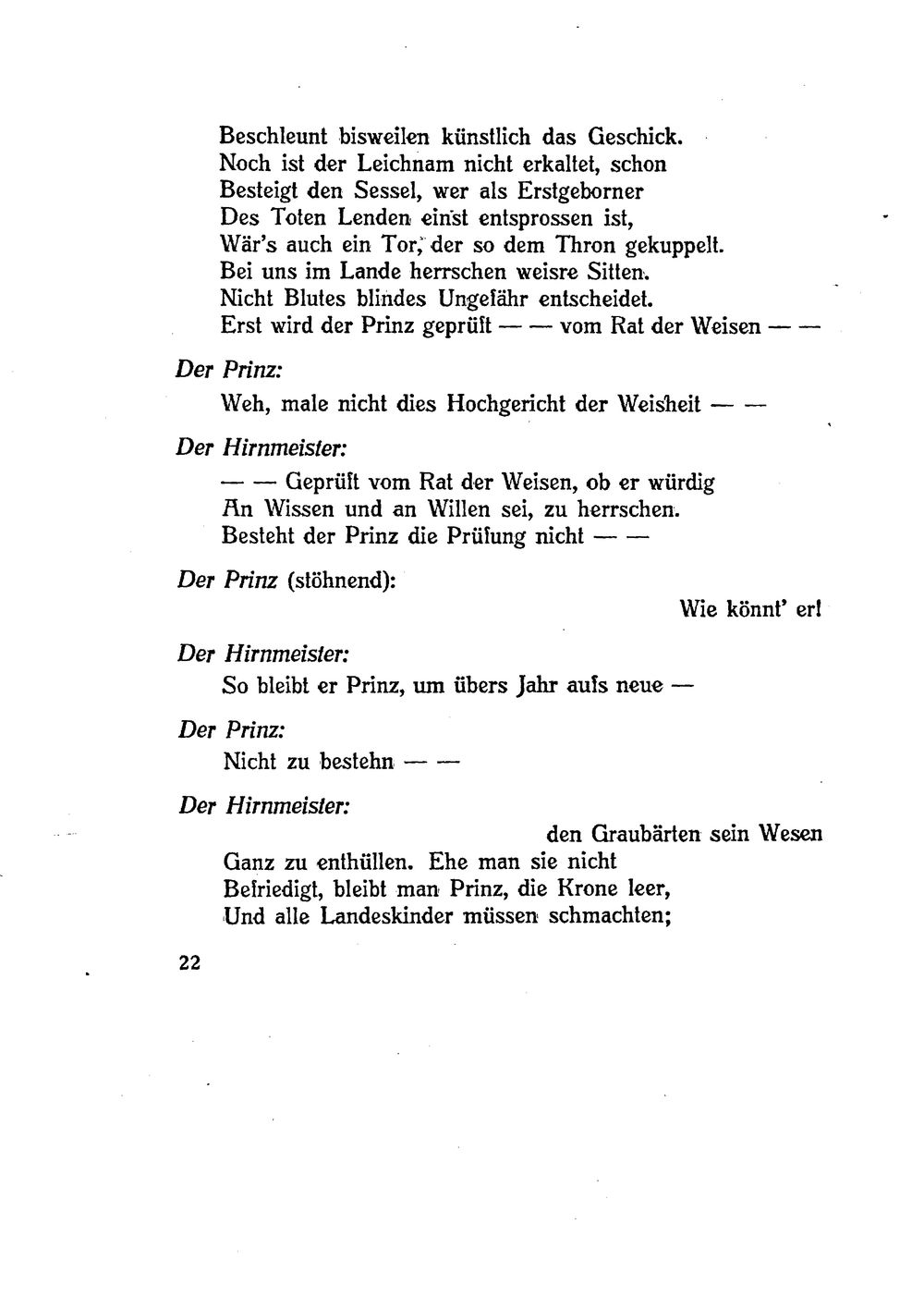 Beschleunt bisweilen künstlich das Geschick.
Noch ist der Leichnam nicht erkaltet, schon
Besteigt den Sessel, wer als Erstgeborner
Des Toten Lenden einst entsprossen ist,
Wär's auch ein Tor, der so dem Thron gekuppelt.
Bei uns im Lande herrschen weisre Sitten.
Nicht Blutes blindes Ungefähr entscheidet.
Erst wird der Prinz geprüft — — vom Rat der Weisen — —

Der Prinz:
Weh, male nicht dies Hochgericht der Weisheit — —

Der Hirnmeister:
— — Geprüft vom Rat der Weisen, ob er würdig
An Wissen und an Willen sei, zu herrschen.
Besteht der Prinz die Prüfung nicht — —

Der Prinz (stöhnend):
Wie könnt' er!

Der Hirnmeister:
So bleibt er Prinz, um übers Jahr aufs neue —

Der Prinz:
Nicht zu bestehn — —

Der Hirnmeister:
den Graubärten sein Wesen
Ganz zu enthüllen. Ehe man sie nicht
Befriedigt, bleibt man Prinz, die Krone leer,
Und alle Landeskinder müssen schmachten;

22